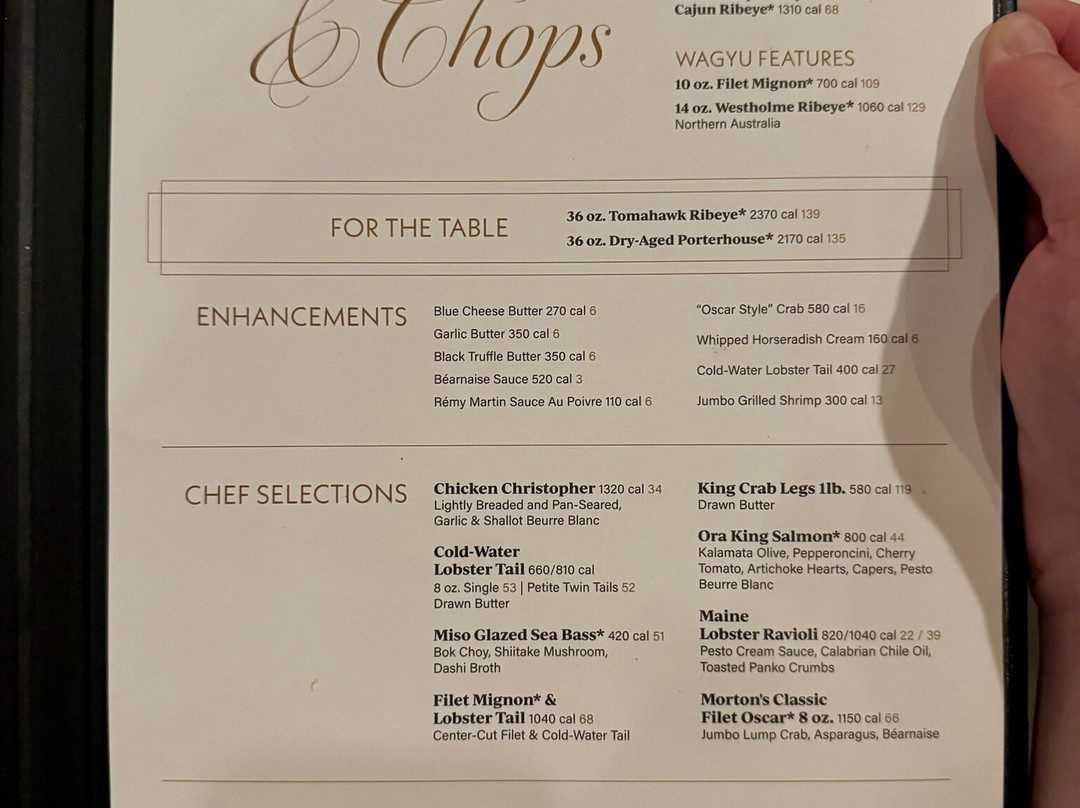 & Chops

Cajun Ribeye* 1310 cal 68

WAGYU FEATURES
10 oz. Filet Mignon* 700 cal 109
14 oz. Westholme Ribeye* 1060 cal 129
Northern Australia

FOR THE TABLE
36 oz. Tomahawk Ribeye* 2370 cal 139
36 oz. Dry-Aged Porterhouse* 2170 cal 135

ENHANCEMENTS
Blue Cheese Butter 270 cal 6
Garlic Butter 350 cal 6
Black Truffle Butter 350 cal 6
Béarnaise Sauce 520 cal 3
Rémy Martin Sauce Au Poivre 110 cal 6
"Oscar Style" Crab 580 cal 16
Whipped Horseradish Cream 160 cal 6
Cold-Water Lobster Tail 400 cal 27
Jumbo Grilled Shrimp 300 cal 13

CHEF SELECTIONS
Chicken Christopher 1320 cal 34
Lightly Breaded and Pan-Seared, Garlic & Shallot Beurre Blanc

Cold-Water Lobster Tail 660/810 cal
8 oz. Single 53 | Petite Twin Tails 52
Drawn Butter

Miso Glazed Sea Bass* 420 cal 51
Bok Choy, Shiitake Mushroom, Dashi Broth

Filet Mignon* & Lobster Tail 1040 cal 68
Center-Cut Filet & Cold-Water Tail

King Crab Legs 1lb. 580 cal 119
Drawn Butter

Ora King Salmon* 800 cal 44
Kalamata Olive, Pepperoncini, Cherry Tomato, Artichoke Hearts, Capers, Pesto Beurre Blanc

Maine Lobster Ravioli 820/1040 cal 22 / 39
Pesto Cream Sauce, Calabrian Chile Oil, Toasted Panko Crumbs

Morton's Classic Filet Oscar* 8 oz. 1150 cal 66
Jumbo Lump Crab, Asparagus, Béarnaise